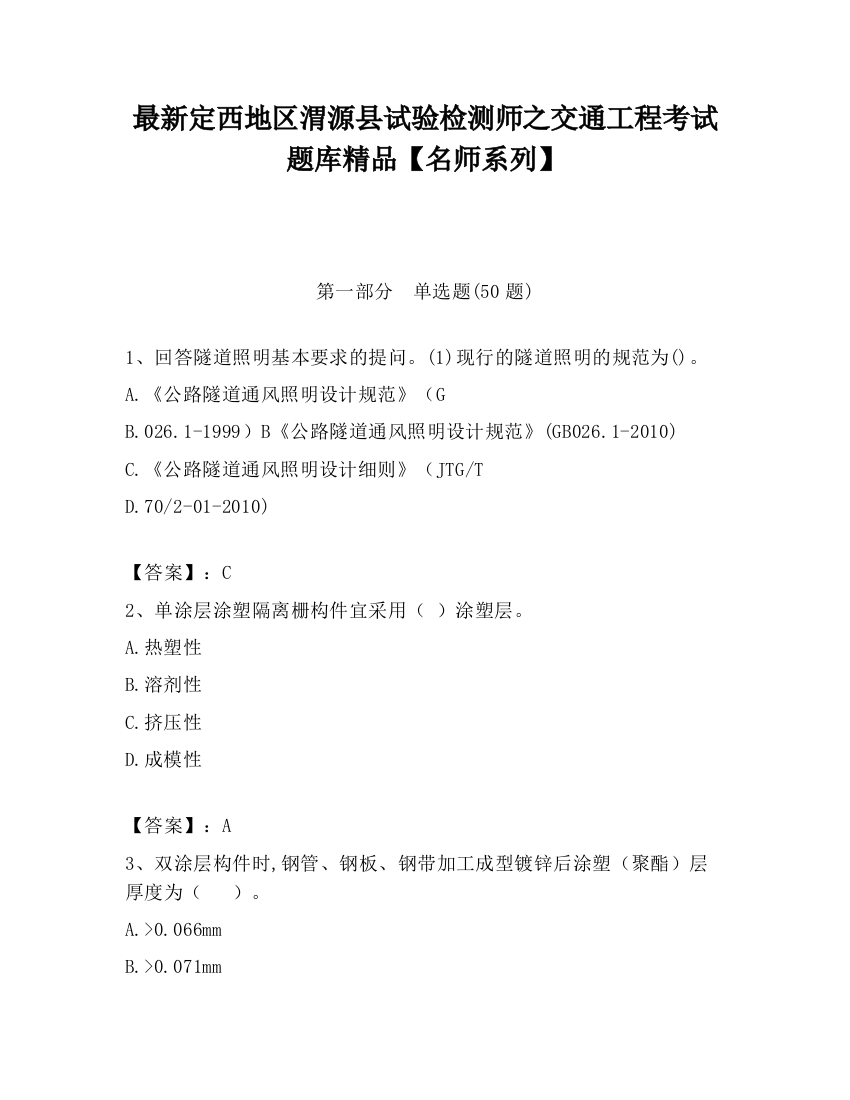 最新定西地区渭源县试验检测师之交通工程考试题库精品【名师系列】

第一部分 单选题(50 题)

1、回答隧道照明基本要求的提问。(1)现行的隧道照明的规范为()。

A.《公路隧道通风照明设计规范》(G

B.026.1-1999)B《公路隧道通风照明设计规范》(GB026.1-2010)

C.《公路隧道通风照明设计细则》(JTG/T

D.70/2-01-2010)

【答案】:C

2、单涂层涂塑隔离栅构件宜采用( )涂塑层。

A.热塑性

B.溶剂性

C.挤压性

D.成模性

【答案】:A

3、双涂层构件时,钢管、钢板、钢带加工成型镀锌后涂塑(聚酯)层厚度为( )。

A.>0.066mm

B.>0.071mm